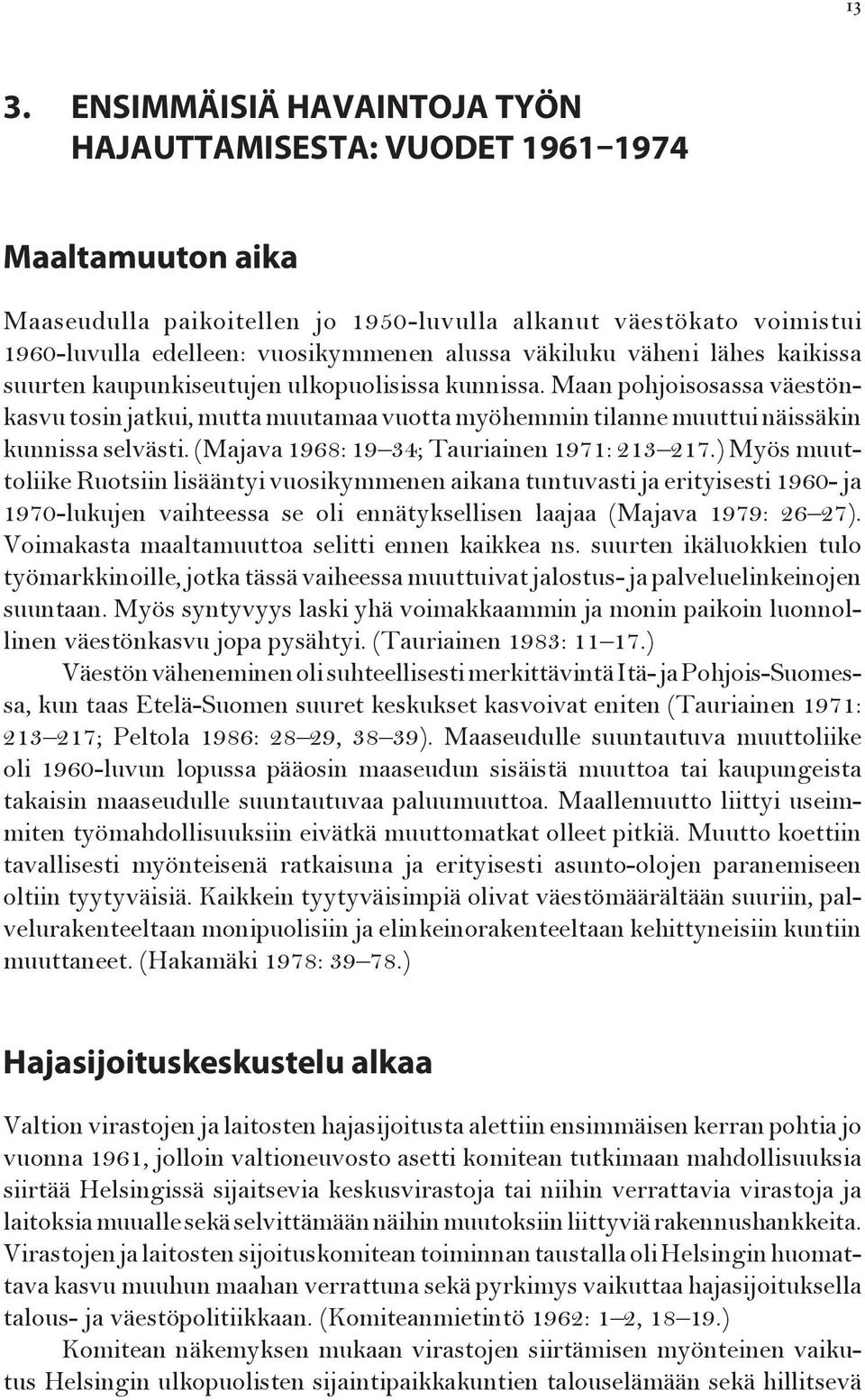 13

3. ENSIMMÄISIÄ HAVAINTOJA TYÖN HAJAUTTAMISESTA: VUODET 1961–1974

Maaltamuuton aika

Maaseudulla paikoitellen jo 1950-luvulla alkanut väestökato voimistui 1960-luvulla edelleen: vuosikymmenen alussa väkiluku väheni lähes kaikissa suurten kaupunkiseutujen ulkopuolisissa kunnissa. Maan pohjoisosassa väestönkasvu tosin jatkui, mutta muutamaa vuotta myöhemmin tilanne muuttui näissäkin kunnissa selvästi. (Majava 1968: 19–34; Tauriainen 1971: 213–217.) Myös muuttoliike Ruotsiin lisääntyi vuosikymmenen aikana tuntuvasti ja erityisesti 1960- ja 1970-lukujen vaihteessa se oli ennätyksellisen laajaa (Majava 1979: 26–27). Voimakasta maaltamuuttoa selitti ennen kaikkea ns. suurten ikäluokkien tulo työmarkkinoille, jotka tässä vaiheessa muuttuivat jalostus- ja palveluelinkeinojen suuntaan. Myös syntyvyys laski yhä voimakkaammin ja monin paikoin luonnollinen väestönkasvu jopa pysähtyi. (Tauriainen 1983: 11–17.)

Väestön väheneminen oli suhteellisesti merkittävintä Itä- ja Pohjois-Suomessa, kun taas Etelä-Suomen suuret keskukset kasvoivat eniten (Tauriainen 1971: 213–217; Peltola 1986: 28–29, 38–39). Maaseudulle suuntautuva muuttoliike oli 1960-luvun lopussa pääosin maaseudun sisäistä muuttoa tai kaupungeista takaisin maaseudulle suuntautuvaa paluumuuttoa. Maallemuutto liittyi useimmiten työmahdollisuuksiin eivätkä muuttomatkat olleet pitkiä. Muutto koettiin tavallisesti myönteisenä ratkaisuna ja erityisesti asunto-olojen paranemiseen oltiin tyytyväisiä. Kaikkein tyytyväisimpiä olivat väestömäärältään suuriin, palvelurakenteeltaan monipuolisiin ja elinkeinorakenteeltaan kehittyneisiin kuntiin muuttaneet. (Hakamäki 1978: 39–78.)

Hajasijoituskeskustelu alkaa

Valtion virastojen ja laitosten hajasijoitusta alettiin ensimmäisen kerran pohtia jo vuonna 1961, jolloin valtioneuvosto asetti komitean tutkimaan mahdollisuuksia siirtää Helsingissä sijaitsevia keskusvirastoja tai niihin verrattavia virastoja ja laitoksia muualle sekä selvittämään näihin muutoksiin liittyviä rakennushankkeita. Virastojen ja laitosten sijoituskomitean toiminnan taustalla oli Helsingin huomattava kasvu muuhun maahan verrattuna sekä pyrkimys vaikuttaa hajasijoituksella talous- ja väestöpolitiikkaan. (Komiteanmietintö 1962: 1–2, 18–19.)

Komitean näkemyksen mukaan virastojen siirtämisen myönteinen vaikutus Helsingin ulkopuolisten sijaintipaikkakuntien talouselämään sekä hillitsevä